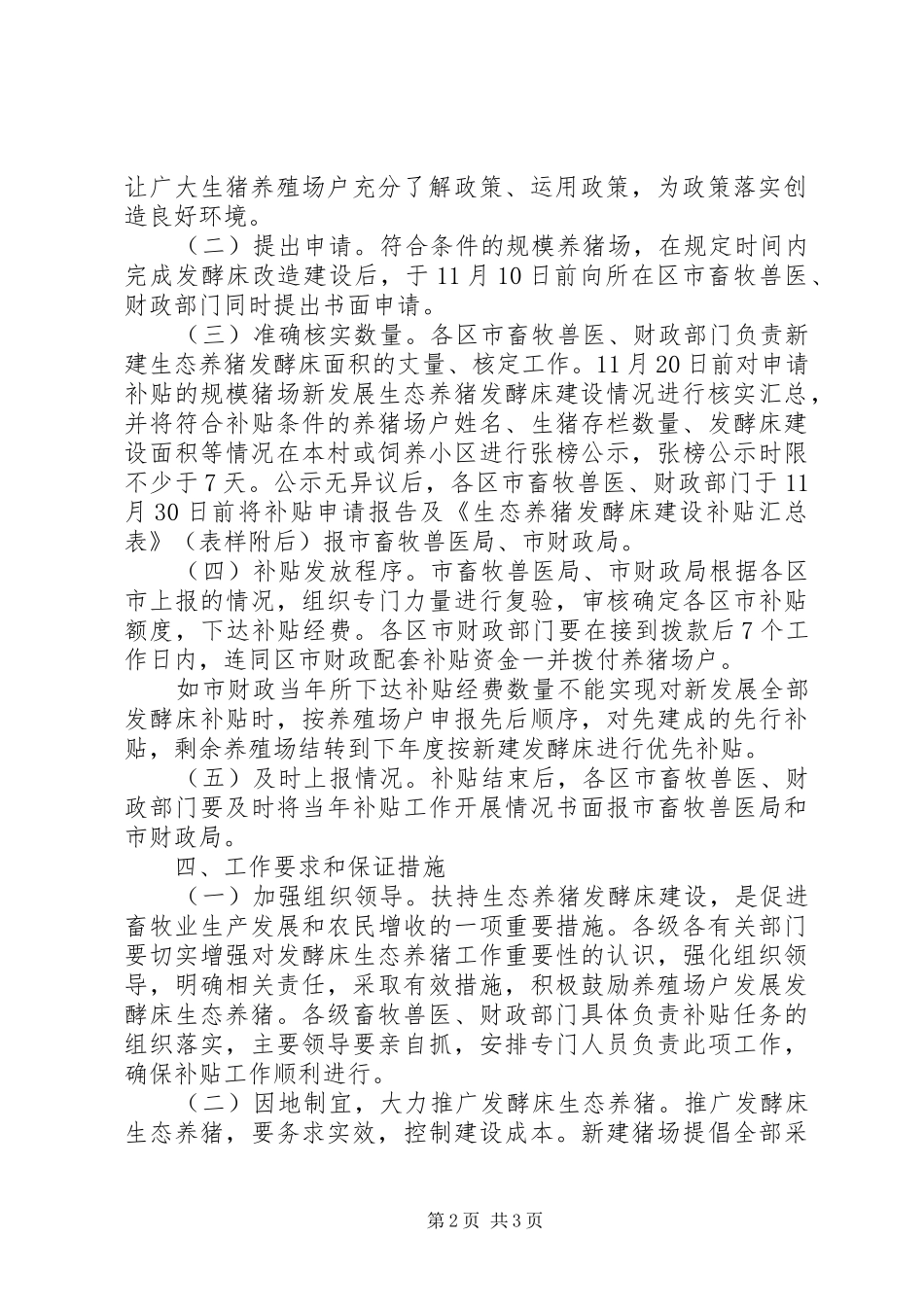 让广大生猪养殖场户充分了解政策、运用政策，为政策落实创造良好环境。

（二）提出申请。符合条件的规模养猪场，在规定时间内完成发酵床改造建设后，于11月10日前向所在区市畜牧兽医、财政部门同时提出书面申请。

（三）准确核实数量。各区市畜牧兽医、财政部门负责新建生态养猪发酵床面积的丈量、核定工作。11月20日前对申请补贴的规模猪场新发展生态养猪发酵床建设情况进行核实汇总，并将符合补贴条件的养猪场户姓名、生猪存栏数量、发酵床建设面积等情况在本村或饲养小区进行张榜公示，张榜公示时限不少于7天。公示无异议后，各区市畜牧兽医、财政部门于11月30日前将补贴申请报告及《生态养猪发酵床建设补贴汇总表》（表样附后）报市畜牧兽医局、市财政局。

（四）补贴发放程序。市畜牧兽医局、市财政局根据各区市上报的情况，组织专门力量进行复验，审核确定各区市补贴额度，下达补贴经费。各区市财政部门要在接到拨款后7个工作日内，连同区市财政配套补贴资金一并拨付养猪场户。

如市财政当年所下达补贴经费数量不能实现对新发展全部发酵床补贴时，按养殖场户申报先后顺序，对先建成的先行补贴，剩余养殖场结转到下年度按新建发酵床进行优先补贴。

（五）及时上报情况。补贴结束后，各区市畜牧兽医、财政部门要及时将当年补贴工作开展情况书面报市畜牧兽医局和市财政局。

四、工作要求和保证措施

（一）加强组织领导。扶持生态养猪发酵床建设，是促进畜牧业生产发展和农民增收的一项重要措施。各级各有关部门要切实增强对发酵床生态养猪工作重要性的认识，强化组织领导，明确相关责任，采取有效措施，积极鼓励养殖场户发展发酵床生态养猪。各级畜牧兽医、财政部门具体负责补贴任务的组织落实，主要领导要亲自抓，安排专门人员负责此项工作，确保补贴工作顺利进行。

（二）因地制宜，大力推广发酵床生态养猪。推广发酵床生态养猪，要务求实效，控制建设成本。新建猪场提倡全部采

第2页 共3页